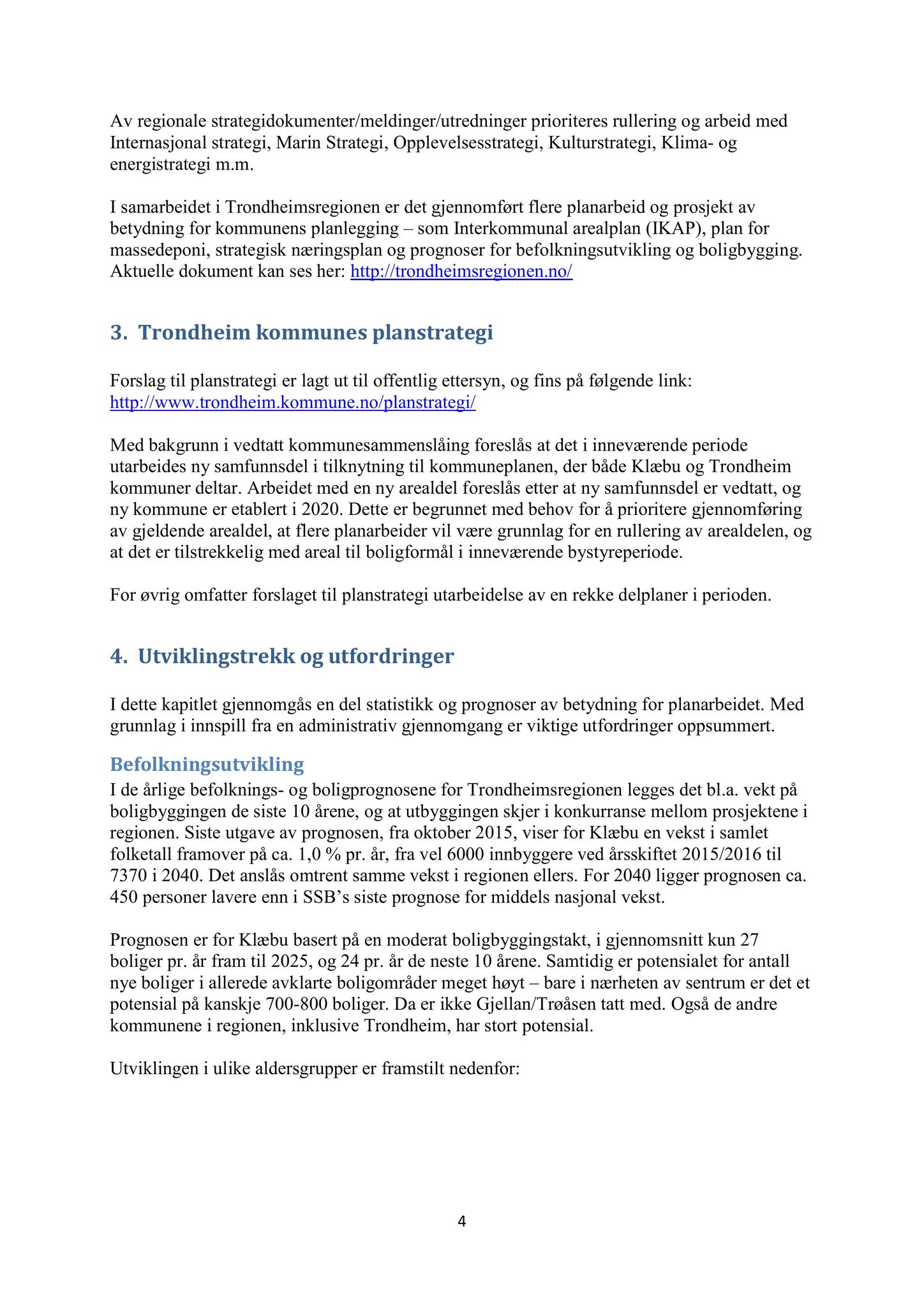 Av regionale strategidokumenter/meldinger/utredninger prioriteres rullering og arbeid med Internasjonal strategi, Marin Strategi, Opplevelsesstrategi, Kulturstrategi, Klima- og energistrategi m.m.

I samarbeidet i Trondheimsregionen er det gjennomført flere planarbeid og prosjekt av betydning for kommunens planlegging – som Interkommunal arealplan (IKAP), plan for massedeponi, strategisk næringsplan og prognoser for befolkningsutvikling og boligbygging. Aktuelle dokument kan ses her: http://trondheimsregionen.no/

3. Trondheim kommunes planstrategi

Forslag til planstrategi er lagt ut til offentlig ettersyn, og fins på følgende link: http://www.trondheim.kommune.no/planstrategi/

Med bakgrunn i vedtatt kommunesammenslåing foreslås at det i inneværende periode utarbeides ny samfunnsdel i tilknytning til kommuneplanen, der både Klæbu og Trondheim kommuner deltar. Arbeidet med en ny arealdel foreslås etter at ny samfunnsdel er vedtatt, og ny kommune er etablert i 2020. Dette er begrunnet med behov for å prioritere gjennomføring av gjeldende arealdel, at flere planarbeider vil være grunnlag for en rullering av arealdelen, og at det er tilstrekkelig med areal til boligformål i inneværende bystyreperiode.

For øvrig omfatter forslaget til planstrategi utarbeidelse av en rekke delplaner i perioden.

4. Utviklingstrekk og utfordringer

I dette kapitlet gjennomgås en del statistikk og prognoser av betydning for planarbeidet. Med grunnlag i innspill fra en administrativ gjennomgang er viktige utfordringer oppsummert.

Befolkningsutvikling
I de årlige befolknings- og boligprognosene for Trondheimsregionen legges det bl.a. vekt på boligbyggingen de siste 10 årene, og at utbyggingen skjer i konkurranse mellom prosjektene i regionen. Siste utgave av prognosen, fra oktober 2015, viser for Klæbu en vekst i samlet folketall framover på ca. 1,0 % pr. år, fra vel 6000 innbyggere ved årsskiftet 2015/2016 til 7370 i 2040. Det anslås omtrent samme vekst i regionen ellers. For 2040 ligger prognosen ca. 450 personer lavere enn i SSB’s siste prognose for middels nasjonal vekst.

Prognosen er for Klæbu basert på en moderat boligbyggingstakt, i gjennomsnitt kun 27 boliger pr. år fram til 2025, og 24 pr. år de neste 10 årene. Samtidig er potensialet for antall nye boliger i allerede avklarte boligområder meget høyt – bare i nærheten av sentrum er det et potensial på kanskje 700-800 boliger. Da er ikke Gjellan/Trøåsen tatt med. Også de andre kommunene i regionen, inklusive Trondheim, har stort potensial.

Utviklingen i ulike aldersgrupper er framstilt nedenfor:

4